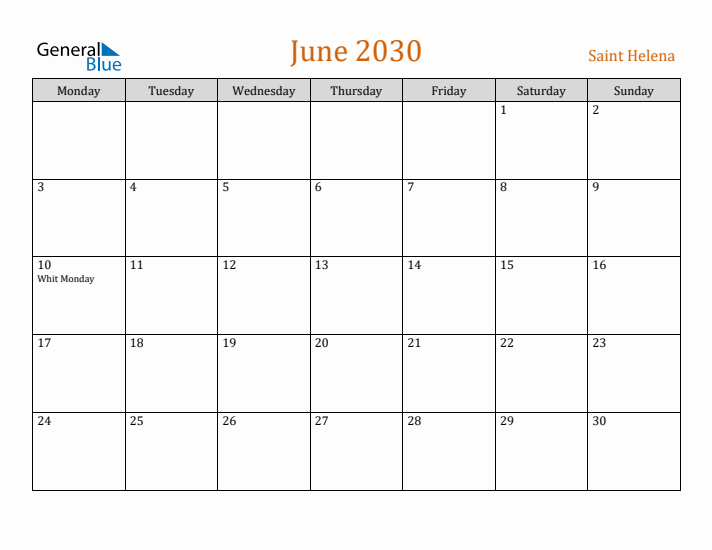 General Blue

June 2030

Saint Helena

| Monday | Tuesday | Wednesday | Thursday | Friday | Saturday | Sunday |
|---|---|---|---|---|---|---|
| | | | | | 1 | 2 |
| 3 | 4 | 5 | 6 | 7 | 8 | 9 |
| 10 Whit Monday | 11 | 12 | 13 | 14 | 15 | 16 |
| 17 | 18 | 19 | 20 | 21 | 22 | 23 |
| 24 | 25 | 26 | 27 | 28 | 29 | 30 |